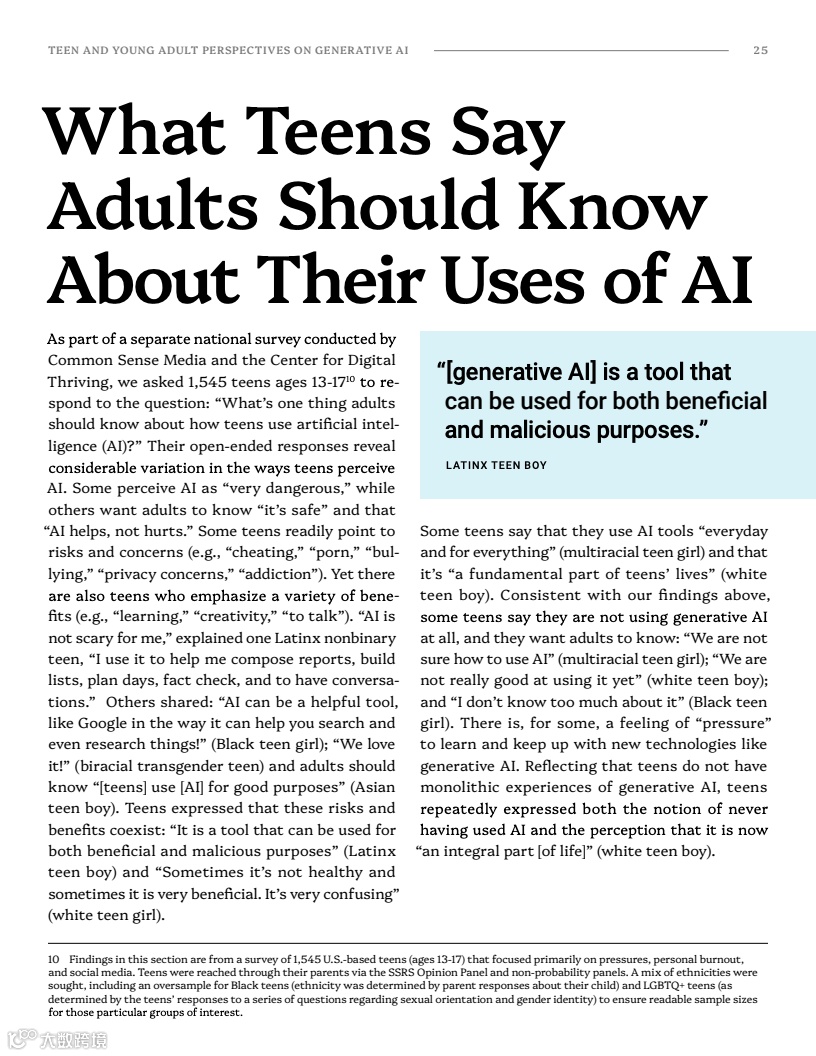 TEEN AND YOUNG ADULT PERSPECTIVES ON GENERATIVE AI 25

What Teens Say Adults Should Know About Their Uses of AI

As part of a separate national survey conducted by Common Sense Media and the Center for Digital Thriving, we asked 1,545 teens ages 13-17$^{10}$ to respond to the question: "What's one thing adults should know about how teens use artificial intelligence (AI)?" Their open-ended responses reveal considerable variation in the ways teens perceive AI. Some perceive AI as "very dangerous," while others want adults to know "it's safe" and that "AI helps, not hurts." Some teens readily point to risks and concerns (e.g., "cheating," "porn," "bullying," "privacy concerns," "addiction"). Yet there are also teens who emphasize a variety of benefits (e.g., "learning," "creativity," "to talk"). "AI is not scary for me," explained one Latinx nonbinary teen, "I use it to help me compose reports, build lists, plan days, fact check, and to have conversations." Others shared: "AI can be a helpful tool, like Google in the way it can help you search and even research things!" (Black teen girl); "We love it!" (biracial transgender teen) and adults should know "[teens] use [AI] for good purposes" (Asian teen boy). Teens expressed that these risks and benefits coexist: "It is a tool that can be used for both beneficial and malicious purposes" (Latinx teen boy) and "Sometimes it's not healthy and sometimes it is very beneficial. It's very confusing" (white teen girl).

"[generative AI] is a tool that can be used for both beneficial and malicious purposes."

LATINX TEEN BOY

Some teens say that they use AI tools "everyday and for everything" (multiracial teen girl) and that it's "a fundamental part of teens' lives" (white teen boy). Consistent with our findings above, some teens say they are not using generative AI at all, and they want adults to know: "We are not sure how to use AI" (multiracial teen girl); "We are not really good at using it yet" (white teen boy); and "I don't know too much about it" (Black teen girl). There is, for some, a feeling of "pressure" to learn and keep up with new technologies like generative AI. Reflecting that teens do not have monolithic experiences of generative AI, teens repeatedly expressed both the notion of never having used AI and the perception that it is now "an integral part [of life]" (white teen boy).

10 Findings in this section are from a survey of 1,545 U.S.-based teens (ages 13-17) that focused primarily on pressures, personal burnout, and social media. Teens were reached through their parents via the SSRS Opinion Panel and non-probability panels. A mix of ethnicities were sought, including an oversample for Black teens (ethnicity was determined by parent responses about their child) and LGBTQ+ teens (as determined by the teens' responses to a series of questions regarding sexual orientation and gender identity) to ensure readable sample sizes for those particular groups of interest.

大数跨境